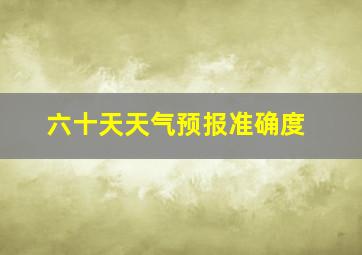 六十天天气预报准确度